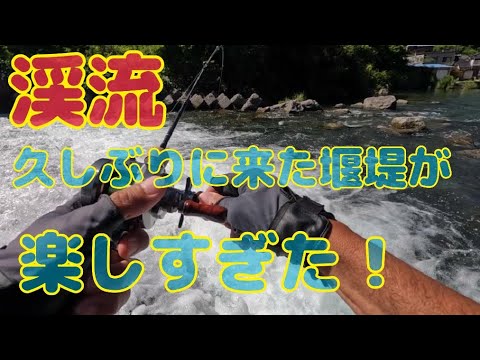 渓流

久しぶりに来た堰堤が

楽しすぎた！